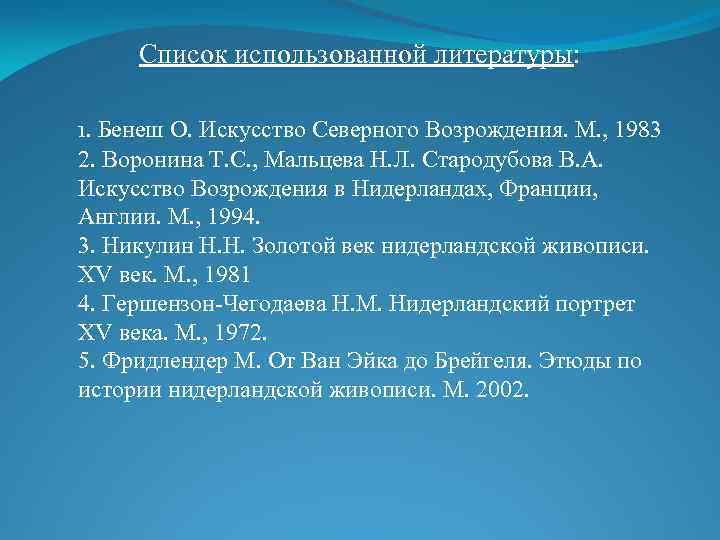 Список использованной литературы:

1. Бенеш О. Искусство Северного Возрождения. М., 1983
2. Воронина Т.С., Мальцева Н.Л. Стародубова В.А. Искусство Возрождения в Нидерландах, Франции, Англии. М., 1994.
3. Никулин Н.Н. Золотой век нидерландской живописи. XV век. М., 1981
4. Гершензон-Чегодаева Н.М. Нидерландский портрет XV века. М., 1972.
5. Фридлендер М. От Ван Эйка до Брейгеля. Этюды по истории нидерландской живописи. М. 2002.